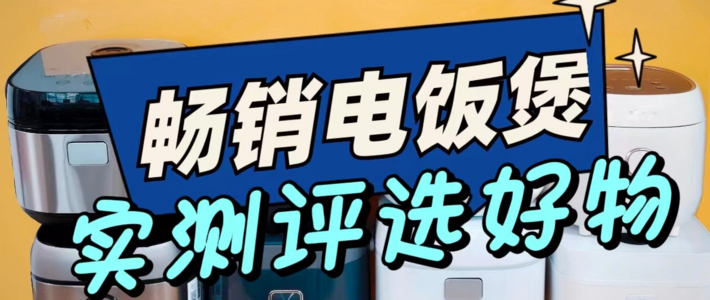 畅销电饭煲
实测评选好物